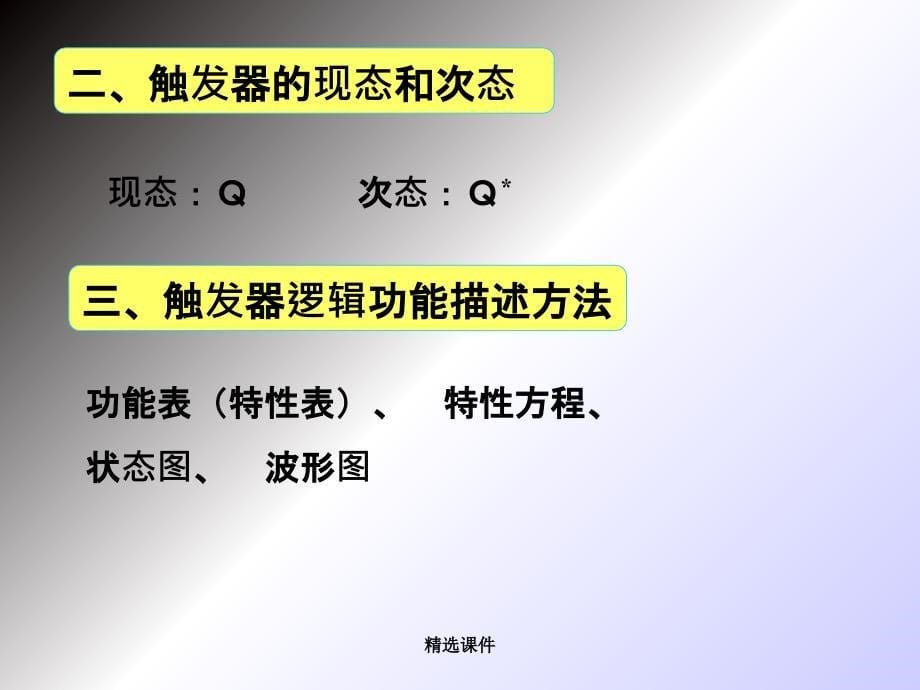 二、触发器的现态和次态

现态：Q　　　次态：$Q^*$

三、触发器逻辑功能描述方法

功能表（特性表）、　特性方程、

状态图、　波形图

精选课件